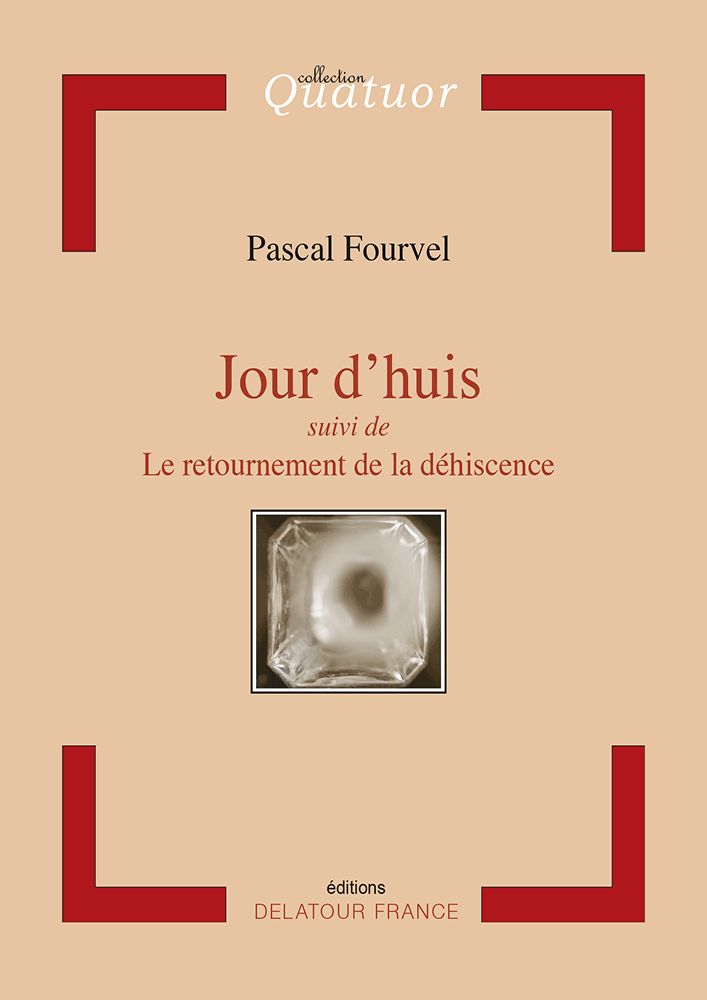 collection
Quatuor

Pascal Fourvel

Jour d'huis
suivi de
Le retournement de la déhiscence

éditions
DELATOUR FRANCE